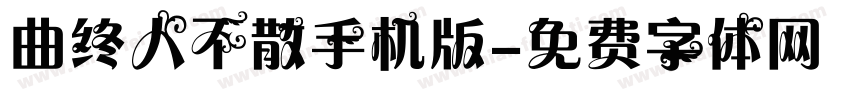 曲终人不散手机版-免费字体网